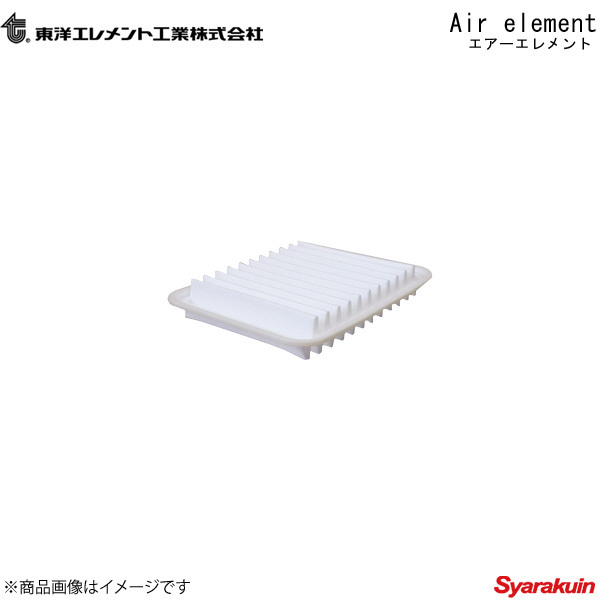 東洋エレメント工業株式会社

Air element
エアーエレメント

※商品画像はイメージです

Syarakuin